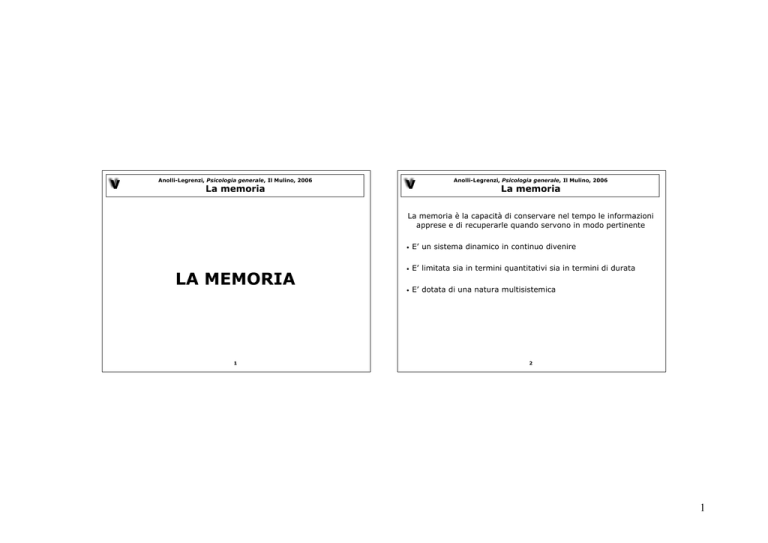 Anolli-Legrenzi, Psicologia generale, Il Mulino, 2006
La memoria

LA MEMORIA

1

Anolli-Legrenzi, Psicologia generale, Il Mulino, 2006
La memoria

La memoria è la capacità di conservare nel tempo le informazioni apprese e di recuperarle quando servono in modo pertinente

• E' un sistema dinamico in continuo divenire

• E' limitata sia in termini quantitativi sia in termini di durata

• E' dotata di una natura multisistemica

2

1